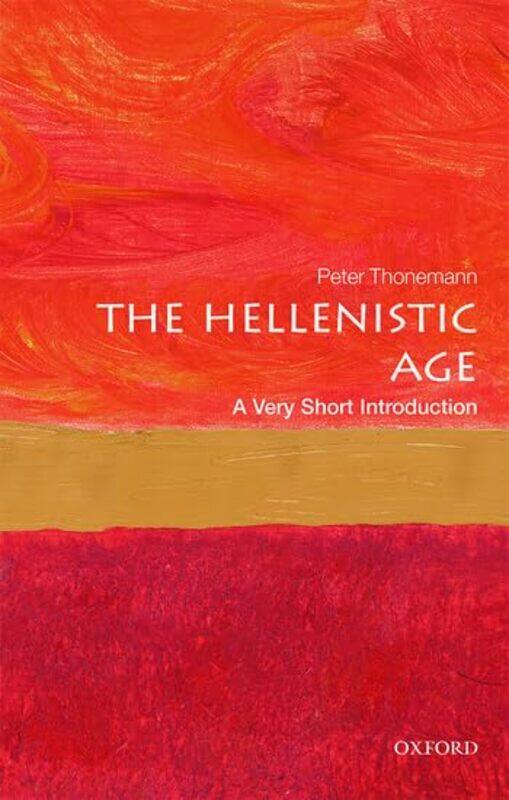 Peter Thonemann

THE HELLENISTIC AGE

A Very Short Introduction

OXFORD